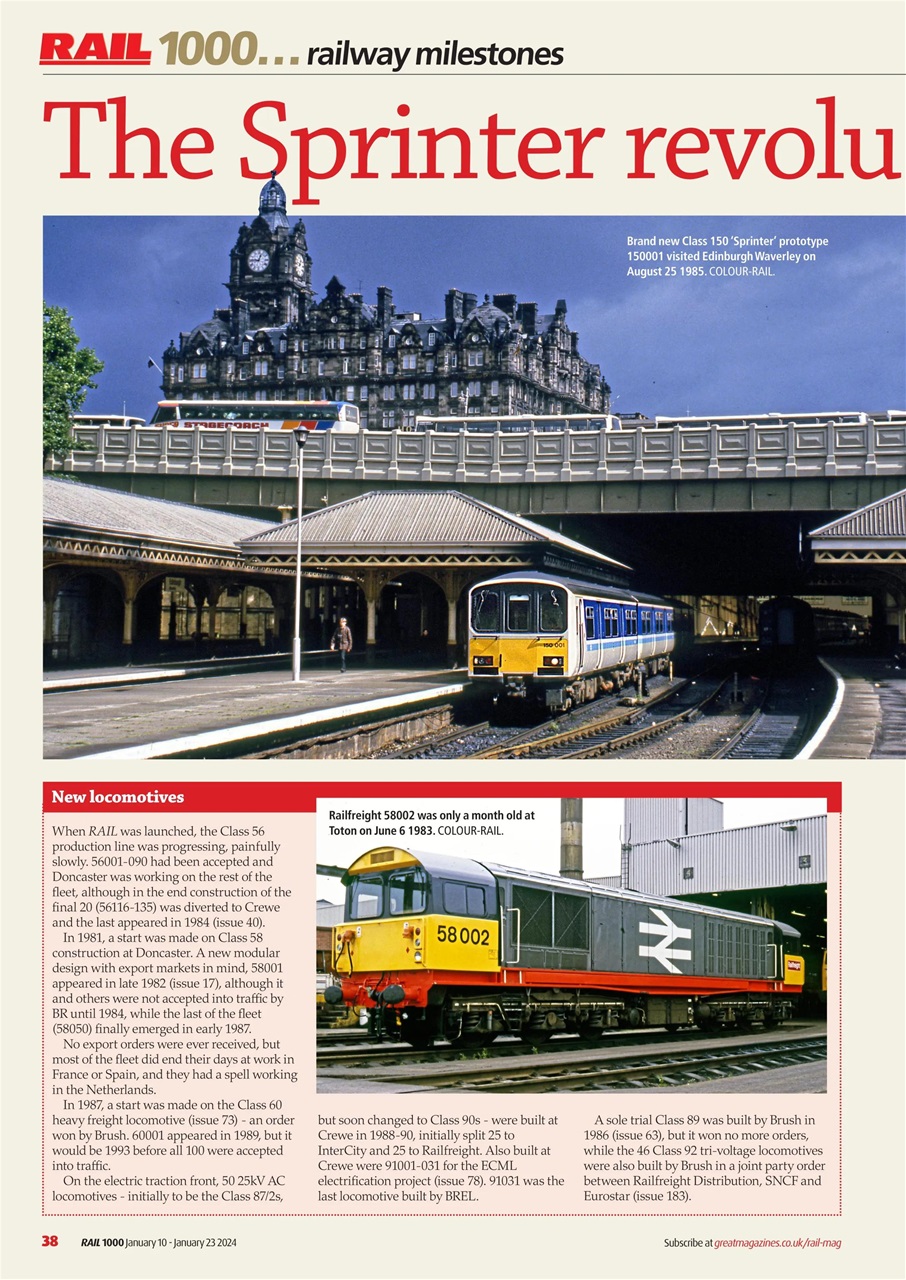 RAIL 1000... railway milestones

The Sprinter revolu

Brand new Class 150 'Sprinter' prototype 150001 visited Edinburgh Waverley on August 25 1985. COLOUR-RAIL.

STAGECOACH

150 001

New locomotives

When RAIL was launched, the Class 56 production line was progressing, painfully slowly. 56001-090 had been accepted and Doncaster was working on the rest of the fleet, although in the end construction of the final 20 (56116-135) was diverted to Crewe and the last appeared in 1984 (issue 40).

In 1981, a start was made on Class 58 construction at Doncaster. A new modular design with export markets in mind, 58001 appeared in late 1982 (issue 17), although it and others were not accepted into traffic by BR until 1984, while the last of the fleet (58050) finally emerged in early 1987.

No export orders were ever received, but most of the fleet did end their days at work in France or Spain, and they had a spell working in the Netherlands.

In 1987, a start was made on the Class 60 heavy freight locomotive (issue 73) - an order won by Brush. 60001 appeared in 1989, but it would be 1993 before all 100 were accepted into traffic.

On the electric traction front, 50 25kV AC locomotives - initially to be the Class 87/2s, but soon changed to Class 90s - were built at Crewe in 1988-90, initially split 25 to InterCity and 25 to Railfreight. Also built at Crewe were 91001-031 for the ECML electrification project (issue 78). 91031 was the last locomotive built by BREL.

A sole trial Class 89 was built by Brush in 1986 (issue 63), but it won no more orders, while the 46 Class 92 tri-voltage locomotives were also built by Brush in a joint party order between Railfreight Distribution, SNCF and Eurostar (issue 183).

Railfreight 58002 was only a month old at Toton on June 6 1983. COLOUR-RAIL.

58 002

38 RAIL 1000 January 10 - January 23 2024

Subscribe at greatmagazines.co.uk/rail-mag